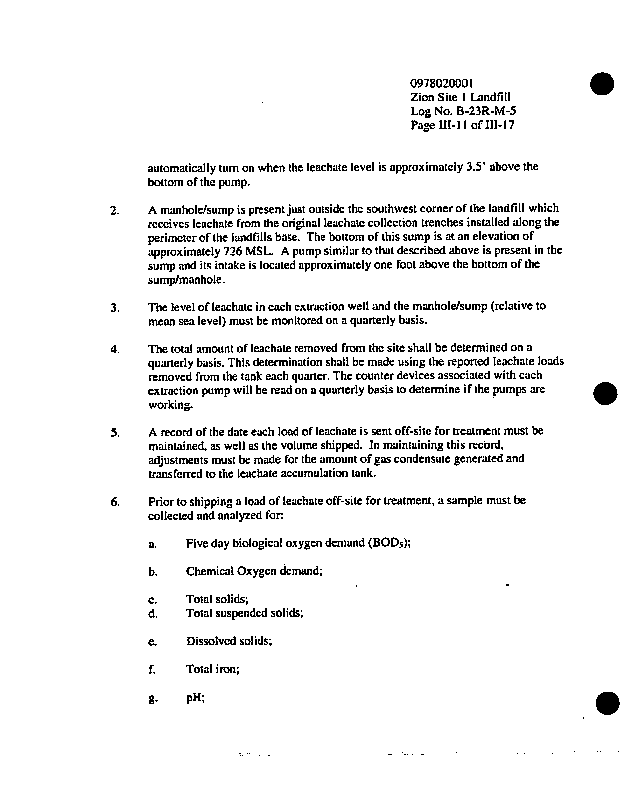 0978020001
Zion Site 1 Landfill
Log No. B-23R-M-5
Page III-11 of III-17

automatically turn on when the leachate level is approximately 3.5' above the bottom of the pump.

2. A manhole/sump is present just outside the southwest corner of the landfill which receives leachate from the original leachate collection trenches installed along the perimeter of the landfills base. The bottom of this sump is at an elevation of approximately 726 MSL. A pump similar to that described above is present in the sump and its intake is located approximately one foot above the bottom of the sump/manhole.

3. The level of leachate in each extraction well and the manhole/sump (relative to mean sea level) must be monitored on a quarterly basis.

4. The total amount of leachate removed from the site shall be determined on a quarterly basis. This determination shall be made using the reported leachate loads removed from the tank each quarter. The counter devices associated with each extraction pump will be read on a quarterly basis to determine if the pumps are working.

5. A record of the date each load of leachate is sent off-site for treatment must be maintained, as well as the volume shipped. In maintaining this record, adjustments must be made for the amount of gas condensate generated and transferred to the leachate accumulation tank.

6. Prior to shipping a load of leachate off-site for treatment, a sample must be collected and analyzed for:

a. Five day biological oxygen demand ($BOD_5$);

b. Chemical Oxygen demand;

c. Total solids;
d. Total suspended solids;

e. Dissolved solids;

f. Total iron;

g. pH;